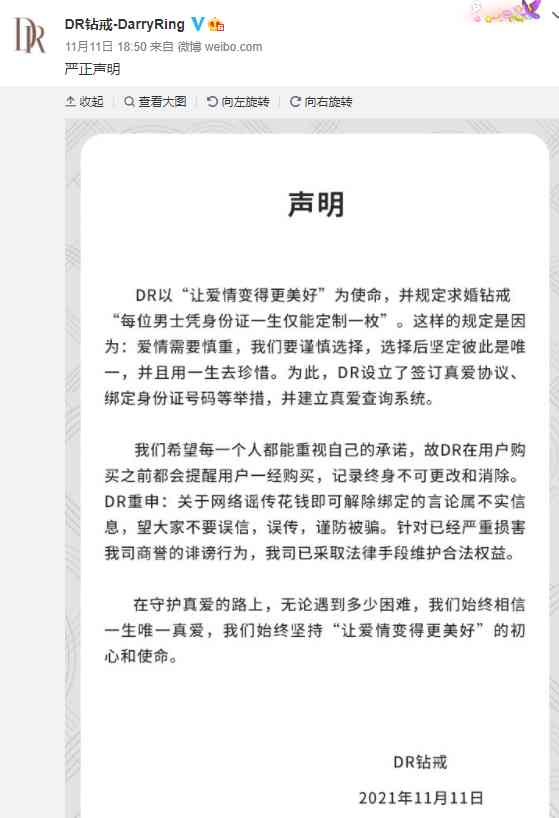 DR

DR钻戒-DarryRing

11月11日 18:50 来自 微博 weibo.com

严正声明

收起 | 查看大图 | 向左旋转 | 向右旋转

声明

DR以“让爱情变得更美好”为使命，并规定求婚钻戒“每位男士凭身份证一生仅能定制一枚”。这样的规定是因为：爱情需要慎重，我们要谨慎选择，选择后坚定彼此是唯一，并且用一生去珍惜。为此，DR设立了签订真爱协议、绑定身份证号码等举措，并建立真爱查询系统。

我们希望每一个人都能重视自己的承诺，故DR在用户购买之前都会提醒用户一经购买，记录终身不可更改和消除。DR重申：关于网络谣传花钱即可解除绑定的言论属不实信息，望大家不要误信，误传，谨防被骗。针对已经严重损害我司商誉的诽谤行为，我司已采取法律手段维护合法权益。

在守护真爱的路上，无论遇到多少困难，我们始终相信一生唯一真爱，我们始终坚持“让爱情变得更美好”的初心和使命。

DR钻戒

2021年11月11日